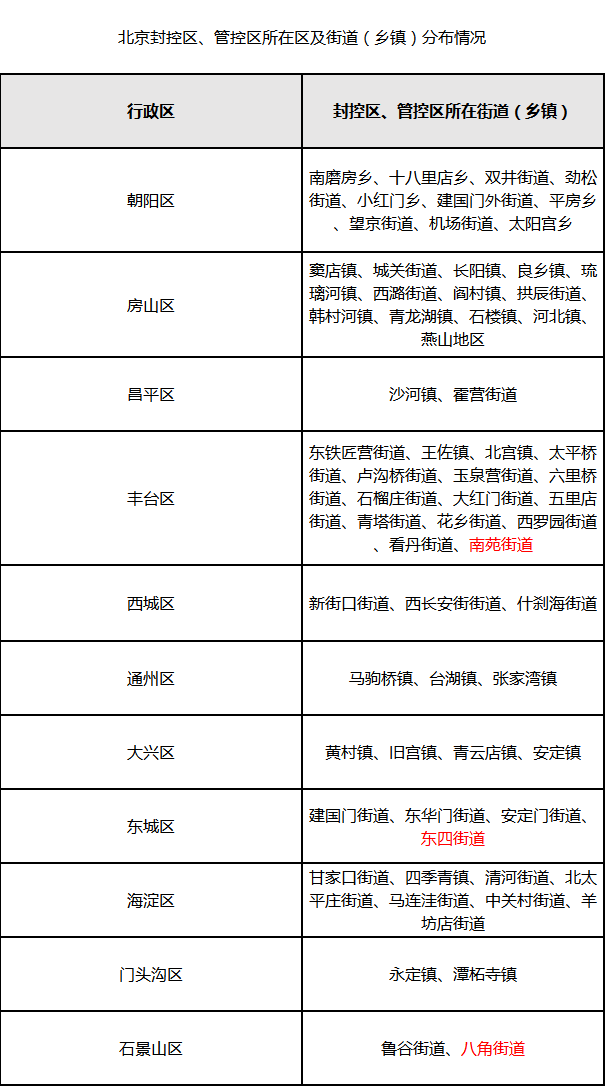 北京封控区、管控区所在区及街道（乡镇）分布情况

| 行政区 | 封控区、管控区所在街道（乡镇） |
|---|---|
| 朝阳区 | 南磨房乡、十八里店乡、双井街道、劲松街道、小红门乡、建国门外街道、平房乡、望京街道、机场街道、太阳宫乡 |
| 房山区 | 窦店镇、城关街道、长阳镇、良乡镇、琉璃河镇、西潞街道、阎村镇、拱辰街道、韩村河镇、青龙湖镇、石楼镇、河北镇、燕山地区 |
| 昌平区 | 沙河镇、霍营街道 |
| 丰台区 | 东铁匠营街道、王佐镇、北宫镇、太平桥街道、卢沟桥街道、玉泉营街道、六里桥街道、石榴庄街道、大红门街道、五里店街道、青塔街道、花乡街道、西罗园街道、看丹街道、南苑街道 |
| 西城区 | 新街口街道、西长安街街道、什刹海街道 |
| 通州区 | 马驹桥镇、台湖镇、张家湾镇 |
| 大兴区 | 黄村镇、旧宫镇、青云店镇、安定镇 |
| 东城区 | 建国门街道、东华门街道、安定门街道、东四街道 |
| 海淀区 | 甘家口街道、四季青镇、清河街道、北太平庄街道、马连洼街道、中关村街道、羊坊店街道 |
| 门头沟区 | 永定镇、潭柘寺镇 |
| 石景山区 | 鲁谷街道、八角街道 |